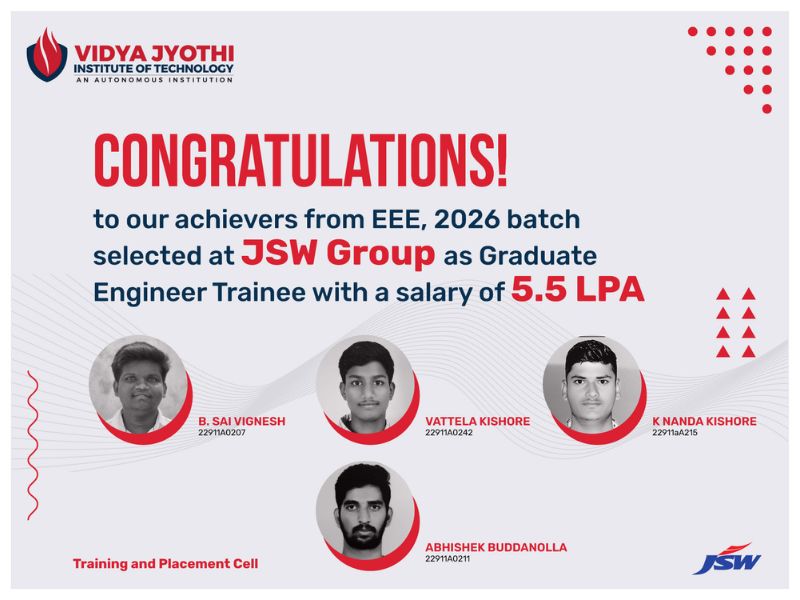 VIDYA JYOTHI
INSTITUTE OF TECHNOLOGY
AN AUTONOMOUS INSTITUTION

CONGRATULATIONS!

to our achievers from EEE, 2026 batch selected at JSW Group as Graduate Engineer Trainee with a salary of 5.5 LPA

B. SAI VIGNESH
22911A0207

VATTELA KISHORE
22911A0242

K NANDA KISHORE
22911aA215

ABHISHEK BUDDANOLLA
22911A0211

Training and Placement Cell

JSW